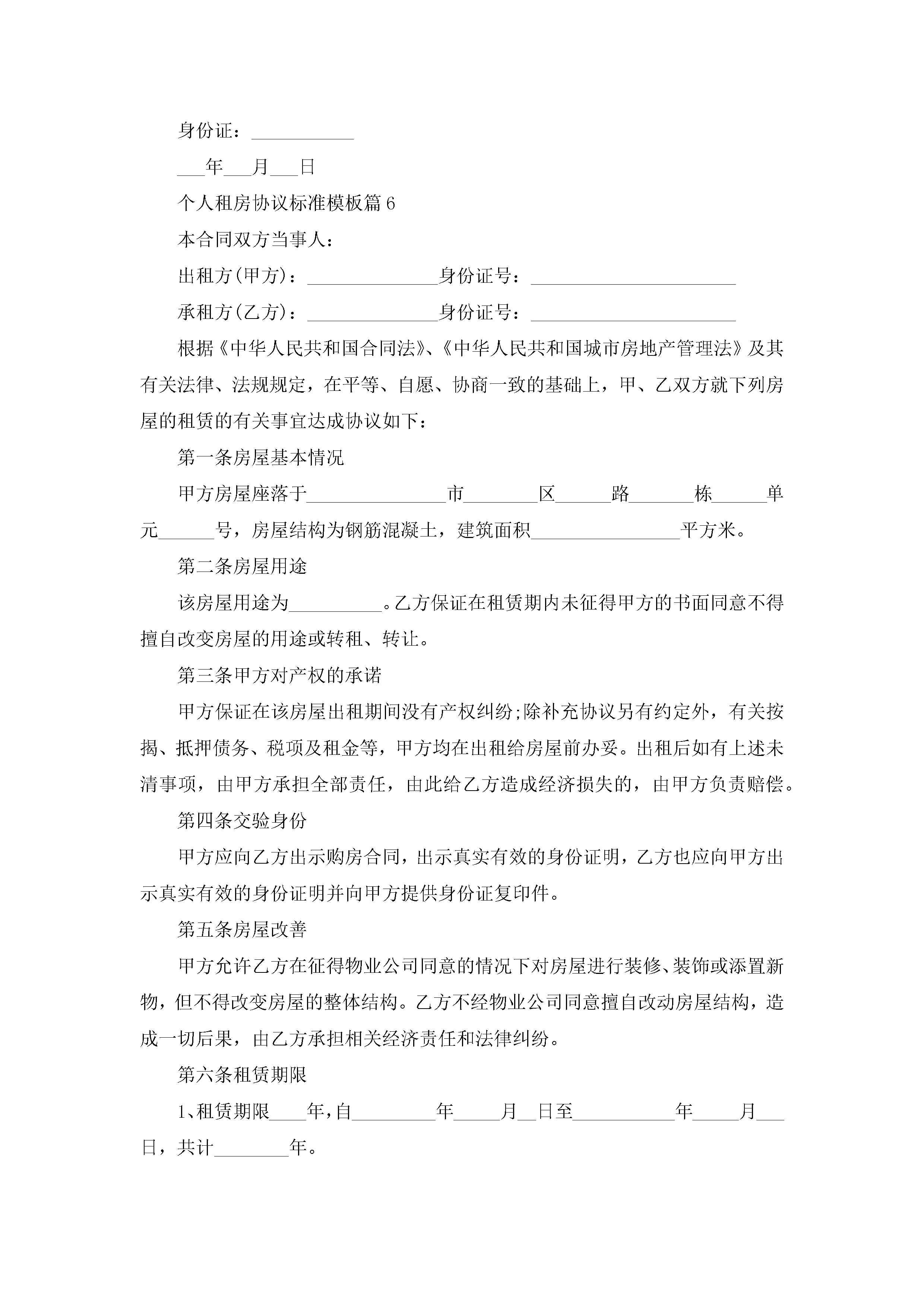 身份证：___________

___年___月___日

个人租房协议标准模板篇6

本合同双方当事人：

出租方(甲方)：______________身份证号：______________________

承租方(乙方)：______________身份证号：______________________

根据《中华人民共和国合同法》、《中华人民共和国城市房地产管理法》及其有关法律、法规规定，在平等、自愿、协商一致的基础上，甲、乙双方就下列房屋的租赁的有关事宜达成协议如下：

第一条房屋基本情况

甲方房屋座落于_______________市________区______路_______栋______单元______号，房屋结构为钢筋混凝土，建筑面积________________平方米。

第二条房屋用途

该房屋用途为__________。乙方保证在租赁期内未征得甲方的书面同意不得擅自改变房屋的用途或转租、转让。

第三条甲方对产权的承诺

甲方保证在该房屋出租期间没有产权纠纷;除补充协议另有约定外，有关按揭、抵押债务、税项及租金等，甲方均在出租给房屋前办妥。出租后如有上述未清事项，由甲方承担全部责任，由此给乙方造成经济损失的，由甲方负责赔偿。

第四条交验身份

甲方应向乙方出示购房合同，出示真实有效的身份证明，乙方也应向甲方出示真实有效的身份证明并向甲方提供身份证复印件。

第五条房屋改善

甲方允许乙方在征得物业公司同意的情况下对房屋进行装修、装饰或添置新物，但不得改变房屋的整体结构。乙方不经物业公司同意擅自改动房屋结构，造成一切后果，由乙方承担相关经济责任和法律纠纷。

第六条租赁期限

1、租赁期限____年，自_________年_____月__日至___________年_____月___日，共计________年。